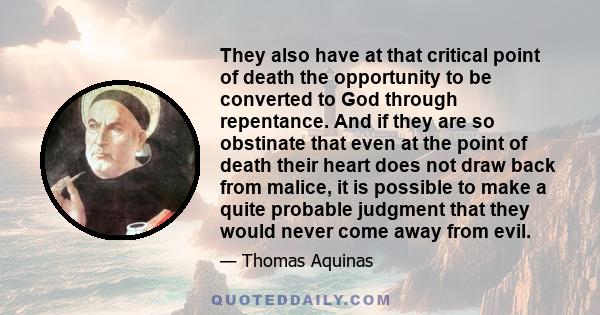 They also have at that critical point of death the opportunity to be converted to God through repentance. And if they are so obstinate that even at the point of death their heart does not draw back from malice, it is possible to make a quite probable judgment that they would never come away from evil.

— Thomas Aquinas

QUOTEDDAILY.COM